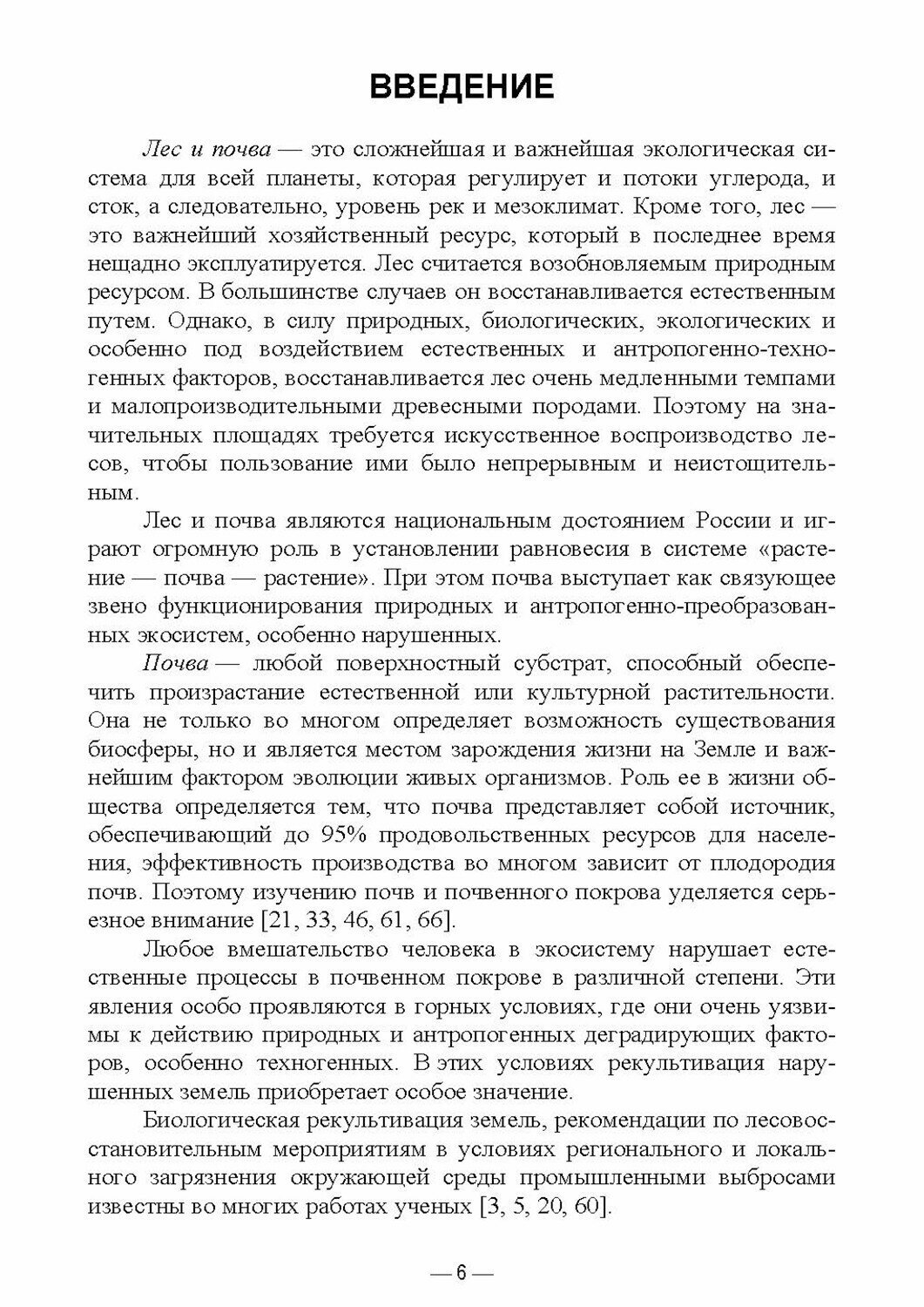 ВВЕДЕНИЕ

Лес и почва — это сложнейшая и важнейшая экологическая система для всей планеты, которая регулирует и потоки углерода, и сток, а следовательно, уровень рек и мезоклимат. Кроме того, лес — это важнейший хозяйственный ресурс, который в последнее время нещадно эксплуатируется. Лес считается возобновляемым природным ресурсом. В большинстве случаев он восстанавливается естественным путем. Однако, в силу природных, биологических, экологических и особенно под воздействием естественных и антропогенно-техногенных факторов, восстанавливается лес очень медленными темпами и малопроизводительными древесными породами. Поэтому на значительных площадях требуется искусственное воспроизводство лесов, чтобы пользование ими было непрерывным и неистощительным.

Лес и почва являются национальным достоянием России и играют огромную роль в установлении равновесия в системе «растение — почва — растение». При этом почва выступает как связующее звено функционирования природных и антропогенно-преобразованных экосистем, особенно нарушенных.

Почва — любой поверхностный субстрат, способный обеспечить произрастание естественной или культурной растительности. Она не только во многом определяет возможность существования биосферы, но и является местом зарождения жизни на Земле и важнейшим фактором эволюции живых организмов. Роль ее в жизни общества определяется тем, что почва представляет собой источник, обеспечивающий до 95% продовольственных ресурсов для населения, эффективность производства во многом зависит от плодородия почв. Поэтому изучению почв и почвенного покрова уделяется серьезное внимание [21, 33, 46, 61, 66].

Любое вмешательство человека в экосистему нарушает естественные процессы в почвенном покрове в различной степени. Эти явления особо проявляются в горных условиях, где они очень уязвимы к действию природных и антропогенных деградирующих факторов, особенно техногенных. В этих условиях рекультивация нарушенных земель приобретает особое значение.

Биологическая рекультивация земель, рекомендации по лесовосстановительным мероприятиям в условиях регионального и локального загрязнения окружающей среды промышленными выбросами известны во многих работах ученых [3, 5, 20, 60].

— 6 —